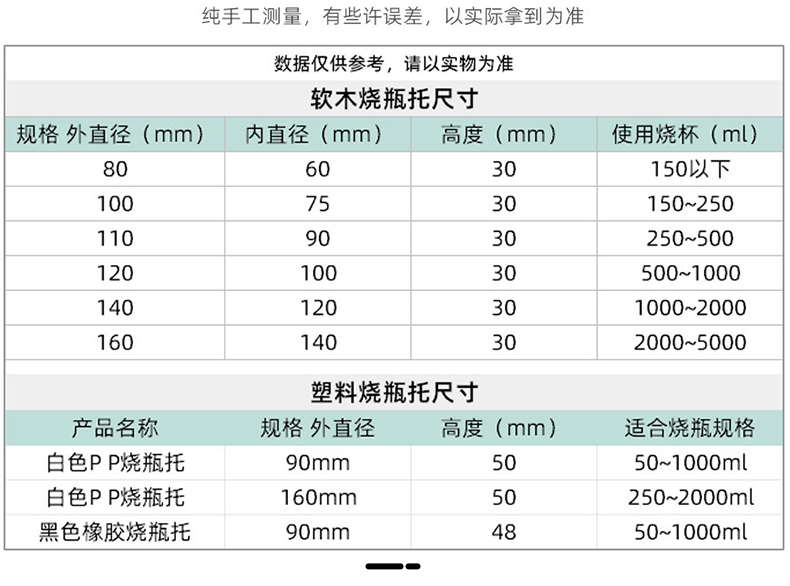 纯手工测量，有些许误差，以实际拿到为准

数据仅供参考，请以实物为准

软木烧瓶托尺寸

| 规格 外直径（mm） | 内直径（mm） | 高度（mm） | 使用烧杯（ml） |
|---|---|---|---|
| 80 | 60 | 30 | 150以下 |
| 100 | 75 | 30 | 150~250 |
| 110 | 90 | 30 | 250~500 |
| 120 | 100 | 30 | 500~1000 |
| 140 | 120 | 30 | 1000~2000 |
| 160 | 140 | 30 | 2000~5000 |

塑料烧瓶托尺寸

| 产品名称 | 规格 外直径 | 高度（mm） | 适合烧瓶规格 |
|---|---|---|---|
| 白色P P烧瓶托 | 90mm | 50 | 50~1000ml |
| 白色P P烧瓶托 | 160mm | 50 | 250~2000ml |
| 黑色橡胶烧瓶托 | 90mm | 48 | 50~1000ml |